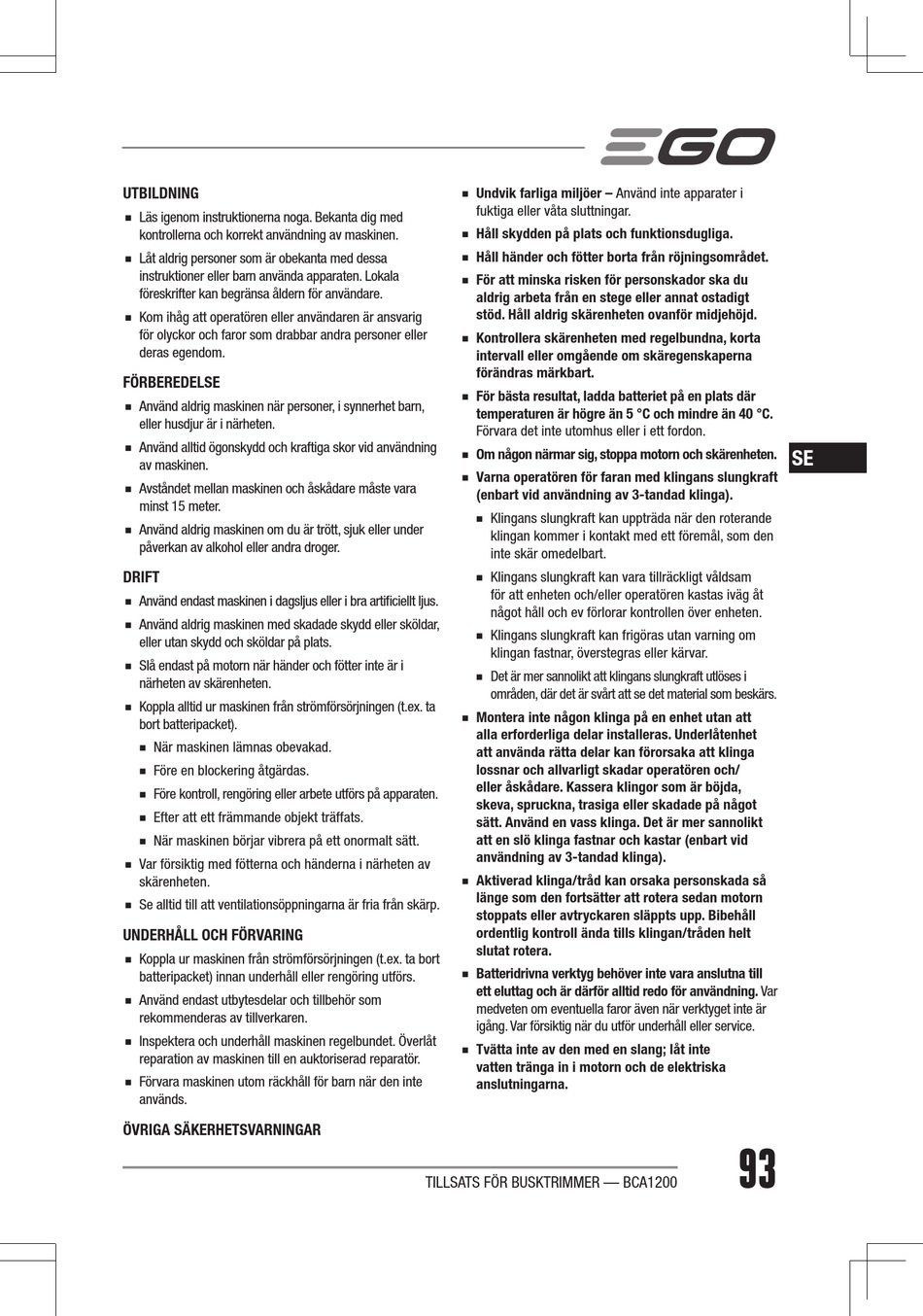 EGO

UTBILDNING

■ Läs igenom instruktionerna noga. Bekanta dig med kontrollerna och korrekt användning av maskinen.

■ Låt aldrig personer som är obekanta med dessa instruktioner eller barn använda apparaten. Lokala föreskrifter kan begränsa åldern för användare.

■ Kom ihåg att operatören eller användaren är ansvarig för olyckor och faror som drabbar andra personer eller deras egendom.

FÖRBEREDELSE

■ Använd aldrig maskinen när personer, i synnerhet barn, eller husdjur är i närheten.

■ Använd alltid ögonskydd och kraftiga skor vid användning av maskinen.

■ Avståndet mellan maskinen och åskådare måste vara minst 15 meter.

■ Använd aldrig maskinen om du är trött, sjuk eller under påverkan av alkohol eller andra droger.

DRIFT

■ Använd endast maskinen i dagsljus eller i bra artificiellt ljus.

■ Använd aldrig maskinen med skadade skydd eller sköldar, eller utan skydd och sköldar på plats.

■ Slå endast på motorn när händer och fötter inte är i närheten av skärenheten.

■ Koppla alltid ur maskinen från strömförsörjningen (t.ex. ta bort batteripacket).

■ När maskinen lämnas obevakad.

■ Före en blockering åtgärdas.

■ Före kontroll, rengöring eller arbete utförs på apparaten.

■ Efter att ett främmande objekt träffats.

■ När maskinen börjar vibrera på ett onormalt sätt.

■ Var försiktig med fötterna och händerna i närheten av skärenheten.

■ Se alltid till att ventilationsöppningarna är fria från skärp.

UNDERHÅLL OCH FÖRVARING

■ Koppla ur maskinen från strömförsörjningen (t.ex. ta bort batteripacket) innan underhåll eller rengöring utförs.

■ Använd endast utbytesdelar och tillbehör som rekommenderas av tillverkaren.

■ Inspektera och underhåll maskinen regelbundet. Överlåt reparation av maskinen till en auktoriserad reparatör.

■ Förvara maskinen utom räckhåll för barn när den inte används.

ÖVRIGA SÄKERHETSVARNINGAR

■ Undvik farliga miljöer – Använd inte apparater i fuktiga eller våta sluttningar.

■ Håll skydden på plats och funktionsdugliga.

■ Håll händer och fötter borta från röjningsområdet.

■ För att minska risken för personskador ska du aldrig arbeta från en stege eller annat ostadigt stöd. Håll aldrig skärenheten ovanför midjehöjd.

■ Kontrollera skärenheten med regelbundna, korta intervall eller omgående om skäregenskaperna förändras märkbart.

■ För bästa resultat, ladda batteriet på en plats där temperaturen är högre än 5 °C och mindre än 40 °C. Förvara det inte utomhus eller i ett fordon.

■ Om någon närmar sig, stoppa motorn och skärenheten.

■ Varna operatören för faran med klingans slungkraft (enbart vid användning av 3-tandad klinga).

■ Klingans slungkraft kan uppträda när den roterande klingan kommer i kontakt med ett föremål, som den inte skär omedelbart.

■ Klingans slungkraft kan vara tillräckligt våldsam för att enheten och/eller operatören kastas iväg åt något håll och ev förlorar kontrollen över enheten.

■ Klingans slungkraft kan frigöras utan varning om klingan fastnar, överstegras eller kärvar.

■ Det är mer sannolikt att klingans slungkraft utlöses i områden, där det är svårt att se det material som beskärs.

■ Montera inte någon klinga på en enhet utan att alla erforderliga delar installeras. Underlåtenhet att använda rätta delar kan förorsaka att klinga lossnar och allvarligt skadar operatören och/eller åskådare. Kassera klingor som är böjda, skeva, spruckna, trasiga eller skadade på något sätt. Använd en vass klinga. Det är mer sannolikt att en slö klinga fastnar och kastar (enbart vid användning av 3-tandad klinga).

■ Aktiverad klinga/tråd kan orsaka personskada så länge som den fortsätter att rotera sedan motorn stoppats eller avtryckaren släppts upp. Bibehåll ordentlig kontroll ända tills klingan/tråden helt slutat rotera.

■ Batteridrivna verktyg behöver inte vara anslutna till ett eluttag och är därför alltid redo för användning. Var medveten om eventuella faror även när verktyget inte är igång. Var försiktig när du utför underhåll eller service.

■ Tvätta inte av den med en slang; låt inte vatten tränga in i motorn och de elektriska anslutningarna.

SE

TILLSATS FÖR BUSKTRIMMER — BCA1200

93